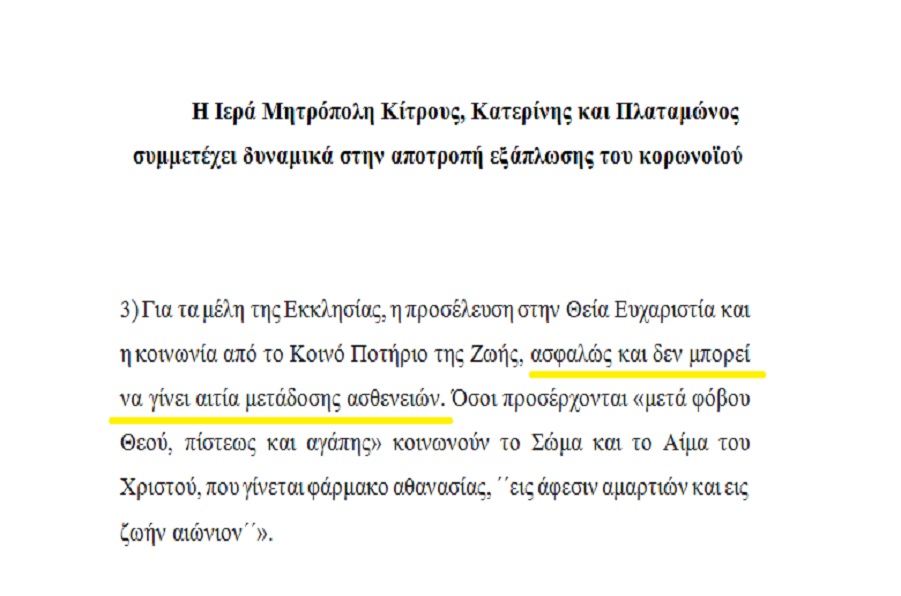 Η Ιερά Μητρόπολη Κίτρους, Κατερίνης και Πλαταμώνος συμμετέχει δυναμικά στην αποτροπή εξάπλωσης του κορωνοϊού

3) Για τα μέλη της Εκκλησίας, η προσέλευση στην Θεία Ευχαριστία και η κοινωνία από το Κοινό Ποτήριο της Ζωής, ασφαλώς και δεν μπορεί να γίνει αιτία μετάδοσης ασθενειών. Όσοι προσέρχονται «μετά φόβου Θεού, πίστεως και αγάπης» κοινωνούν το Σώμα και το Αίμα του Χριστού, που γίνεται φάρμακο αθανασίας, ΄΄εις άφεσιν αμαρτιών και εις ζωήν αιώνιον΄΄».